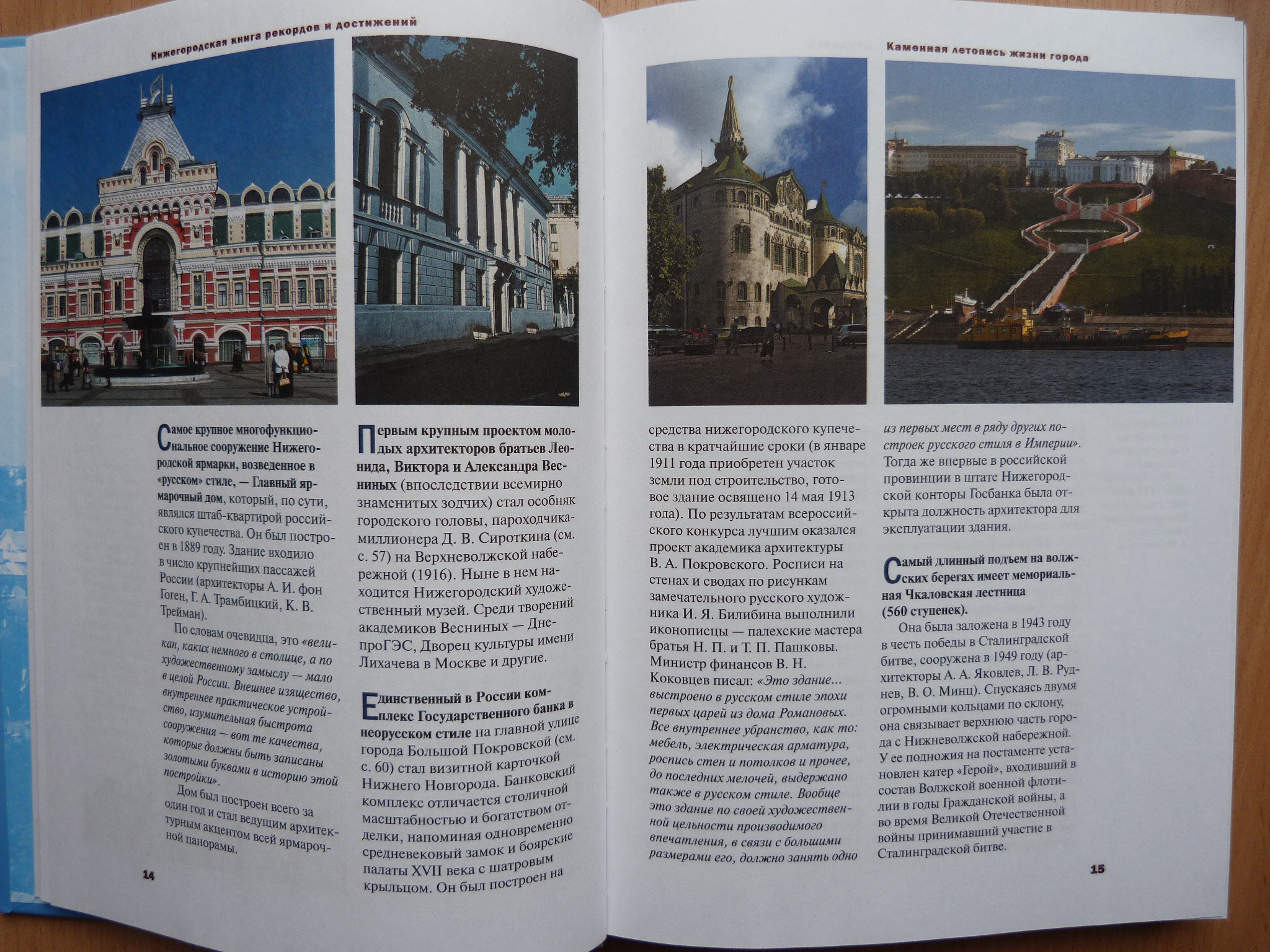 Нижегородская книга рекордов и достижений

Самое крупное многофункциональное сооружение Нижегородской ярмарки, возведенное в «русском» стиле, — Главный ярмарочный дом, который, по сути, являлся штаб-квартирой российского купечества. Он был построен в 1889 году. Здание входило в число крупнейших пассажей России (архитекторы А. И. фон Гоген, Г. А. Трамбицкий, К. В. Трейман).

По словам очевидца, это «великан, каких немного в столице, а по художественному замыслу — мало в целой России. Внешнее изящество, внутреннее практическое устройство, изумительная быстрота сооружения — вот те качества, которые должны быть записаны золотыми буквами в историю этой постройки».

Дом был построен всего за один год и стал ведущим архитектурным акцентом всей ярмарочной панорамы.

14

Первым крупным проектом молодых архитекторов братьев Леонида, Виктора и Александра Весниных (впоследствии всемирно знаменитых зодчих) стал особняк городского головы, пароходчика-миллионера Д. В. Сироткина (см. с. 57) на Верхневолжской набережной (1916). Ныне в нем находится Нижегородский художественный музей. Среди творений академиков Весниных — ДнепроГЭС, Дворец культуры имени Лихачева в Москве и другие.

Единственный в России комплекс Государственного банка в неорусском стиле на главной улице города Большой Покровской (см. с. 60) стал визитной карточкой Нижнего Новгорода. Банковский комплекс отличается столичной масштабностью и богатством отделки, напоминая одновременно средневековый замок и боярские палаты XVII века с шатровым крыльцом. Он был построен на

Каменная летопись жизни города

средства нижегородского купечества в кратчайшие сроки (в январе 1911 года приобретен участок земли под строительство, готовое здание освящено 14 мая 1913 года). По результатам всероссийского конкурса лучшим оказался проект академика архитектуры В. А. Покровского. Росписи на стенах и сводах по рисункам замечательного русского художника И. Я. Билибина выполнили иконописцы — палехские мастера братья Н. П. и Т. П. Пашковы. Министр финансов В. Н. Коковцев писал: «Это здание... выстроено в русском стиле эпохи первых царей из дома Романовых. Все внутреннее убранство, как то: мебель, электрическая арматура, роспись стен и потолков и прочее, до последних мелочей, выдержано также в русском стиле. Вообще это здание по своей художественной цельности производимого впечатления, в связи с большими размерами его, должно занять одно из первых мест в ряду других построек русского стиля в Империи». Тогда же впервые в российской провинции в штате Нижегородской конторы Госбанка была открыта должность архитектора для эксплуатации здания.

Самый длинный подъем на волжских берегах имеет мемориальная Чкаловская лестница (560 ступенек).

Она была заложена в 1943 году в честь победы в Сталинградской битве, сооружена в 1949 году (архитекторы А. А. Яковлев, Л. В. Руднев, В. О. Минц). Спускаясь двумя огромными кольцами по склону, она связывает верхнюю часть города с Нижневолжской набережной. У ее подножия на постаменте установлен катер «Герой», входивший в состав Волжской военной флотилии в годы Гражданской войны, а во время Великой Отечественной войны принимавший участие в Сталинградской битве.

15